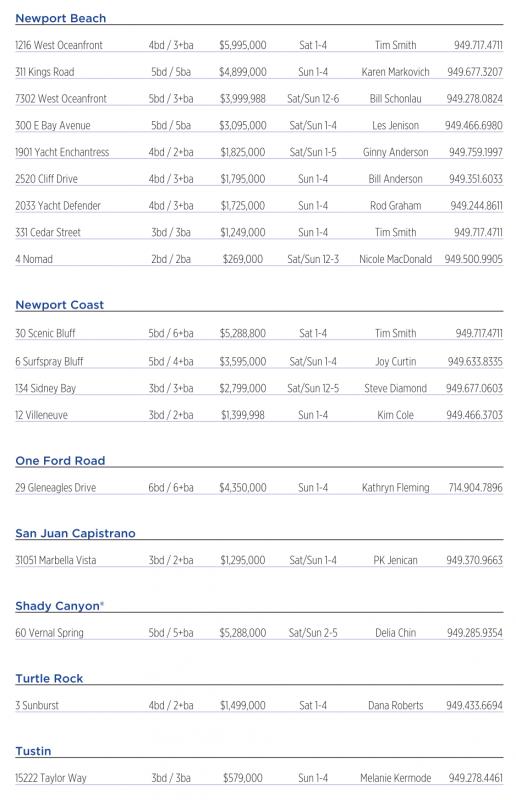 Newport Beach

| | | | | | |
|---|---|---|---|---|---|
| 1216 West Oceanfront | 4bd / 3+ba | $5,995,000 | Sat 1-4 | Tim Smith | 949.717.4711 |
| 311 Kings Road | 5bd / 5ba | $4,899,000 | Sun 1-4 | Karen Markovich | 949.677.3207 |
| 7302 West Oceanfront | 5bd / 3+ba | $3,999,988 | Sat/Sun 12-6 | Bill Schonlau | 949.278.0824 |
| 300 E Bay Avenue | 5bd / 5ba | $3,095,000 | Sat/Sun 1-4 | Les Jenison | 949.466.6980 |
| 1901 Yacht Enchantress | 4bd / 2+ba | $1,825,000 | Sat/Sun 1-5 | Ginny Anderson | 949.759.1997 |
| 2520 Cliff Drive | 4bd / 3+ba | $1,795,000 | Sun 1-4 | Bill Anderson | 949.351.6033 |
| 2033 Yacht Defender | 4bd / 3+ba | $1,725,000 | Sun 1-4 | Rod Graham | 949.244.8611 |
| 331 Cedar Street | 3bd / 3ba | $1,249,000 | Sun 1-4 | Tim Smith | 949.717.4711 |
| 4 Nomad | 2bd / 2ba | $269,000 | Sat/Sun 12-3 | Nicole MacDonald | 949.500.9905 |

Newport Coast

| | | | | | |
|---|---|---|---|---|---|
| 30 Scenic Bluff | 5bd / 6+ba | $5,288,800 | Sat 1-4 | Tim Smith | 949.717.4711 |
| 6 Surfspray Bluff | 5bd / 4+ba | $3,595,000 | Sat/Sun 1-4 | Joy Curtin | 949.633.8335 |
| 134 Sidney Bay | 3bd / 3+ba | $2,799,000 | Sat/Sun 12-5 | Steve Diamond | 949.677.0603 |
| 12 Villeneuve | 3bd / 2+ba | $1,399,998 | Sun 1-4 | Kim Cole | 949.466.3703 |

One Ford Road

| | | | | | |
|---|---|---|---|---|---|
| 29 Gleneagles Drive | 6bd / 6+ba | $4,350,000 | Sun 1-4 | Kathryn Fleming | 714.904.7896 |

San Juan Capistrano

| | | | | | |
|---|---|---|---|---|---|
| 31051 Marbella Vista | 3bd / 2+ba | $1,295,000 | Sat/Sun 1-4 | PK Jenican | 949.370.9663 |

Shady Canyon®

| | | | | | |
|---|---|---|---|---|---|
| 60 Vernal Spring | 5bd / 5+ba | $5,288,000 | Sat/Sun 2-5 | Delia Chin | 949.285.9354 |

Turtle Rock

| | | | | | |
|---|---|---|---|---|---|
| 3 Sunburst | 4bd / 2+ba | $1,499,000 | Sat 1-4 | Dana Roberts | 949.433.6694 |

Tustin

| | | | | | |
|---|---|---|---|---|---|
| 15222 Taylor Way | 3bd / 3ba | $579,000 | Sun 1-4 | Melanie Kermode | 949.278.4461 |